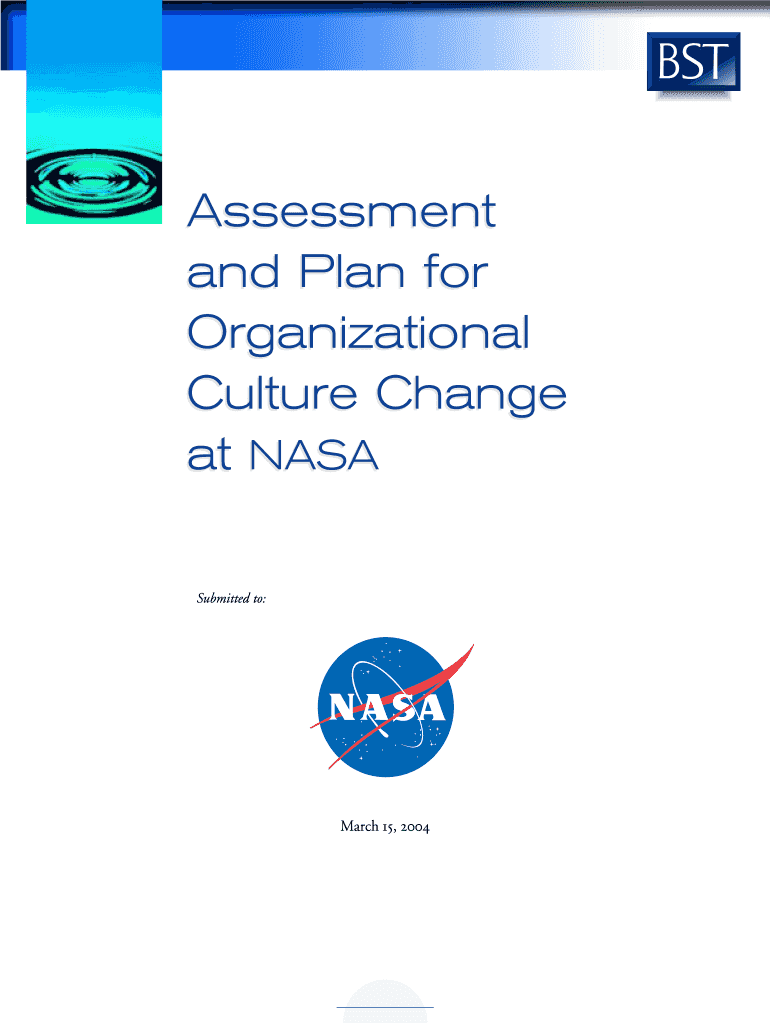 BST

Assessment and Plan for Organizational Culture Change at NASA

Submitted to:

NASA

March 15, 2004